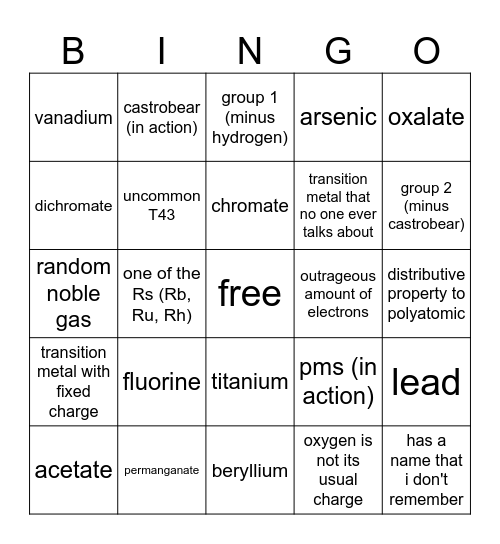 | B | I | N | G | O |
|---|---|---|---|---|
| vanadium | castrobear (in action) | group 1 (minus hydrogen) | arsenic | oxalate |
| dichromate | uncommon T43 | chromate | transition metal that no one ever talks about | group 2 (minus castrobear) |
| random noble gas | one of the Rs (Rb, Ru, Rh) | free | outrageous amount of electrons | distributive property to polyatomic |
| transition metal with fixed charge | fluorine | titanium | pms (in action) | lead |
| acetate | permanganate | beryllium | oxygen is not its usual charge | has a name that i don't remember |